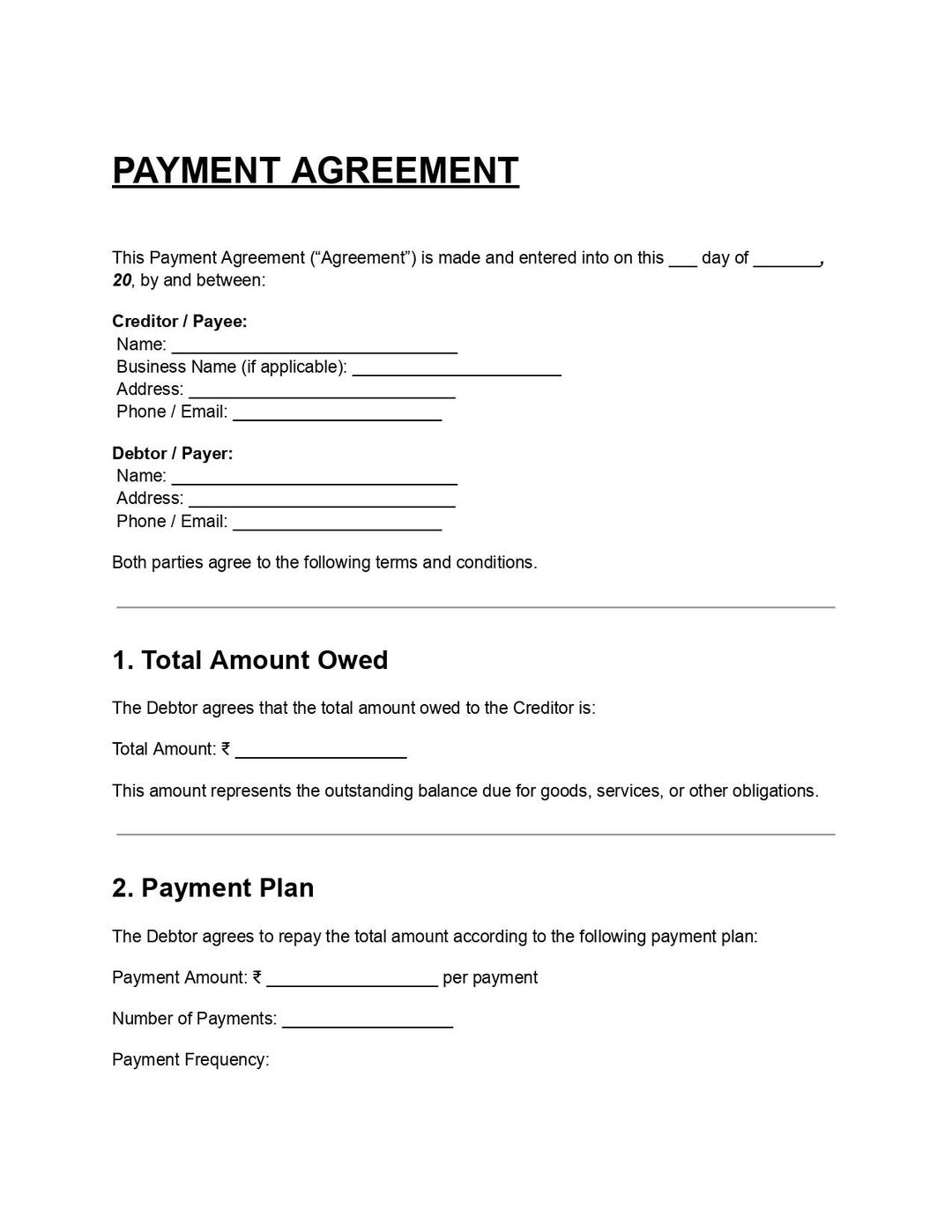 PAYMENT AGREEMENT

This Payment Agreement ("Agreement") is made and entered into on this ____ day of ____, 20, by and between:

Creditor / Payee:
Name: ____
Business Name (if applicable): ____
Address: ____
Phone / Email: ____

Debtor / Payer:
Name: ____
Address: ____
Phone / Email: ____

Both parties agree to the following terms and conditions.

1. Total Amount Owed

The Debtor agrees that the total amount owed to the Creditor is:

Total Amount: ₹ ____

This amount represents the outstanding balance due for goods, services, or other obligations.

2. Payment Plan

The Debtor agrees to repay the total amount according to the following payment plan:

Payment Amount: ₹ ____ per payment

Number of Payments: ____

Payment Frequency: